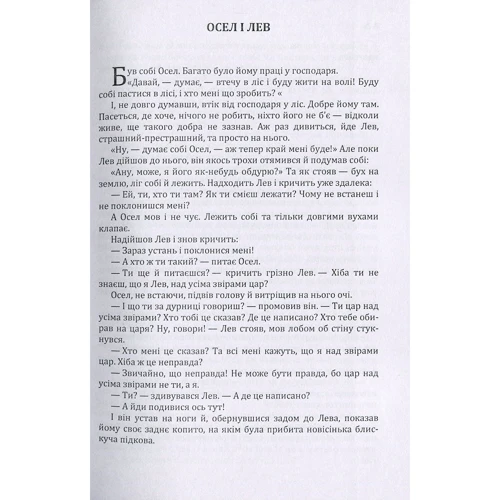 ОСЕЛ І ЛЕВ

Був собі Осел. Багато було йому праці у господаря.

«Давай, — думає, — втечу в ліс і буду жити на волі! Буду собі пастися в лісі, і хто мені що зробить? «

І, не довго думавши, втік від господаря у ліс. Добре йому там. Пасеться, де хоче, нічого не робить, ніхто його не б'є — відколи живе, ще такого добра не зазнав. Аж раз дивиться, йде Лев, страшний-престрашний, та просто на нього.

«Ну, — думає собі Осел, — аж тепер край мені буде!» Але поки Лев дійшов до нього, він якось трохи отямився й подумав собі:

«Ану, може, я його як-небудь обдурю?» Та як стояв — бух на землю, ліг собі й лежить. Надходить Лев і кричить уже здалека:

— Ей, ти, хто ти там? Як ти смієш лежати? Чому не встанеш і не поклонишся мені?

А Осел мов і не чує. Лежить собі та тільки довгими вухами клапає.

Надійшов Лев і знов кричить:

— Зараз устань і поклонися мені!

— А хто ж ти такий? — питає Осел.

— Ти ще й питаєшся? — кричить грізно Лев. — Хіба ти не знаєш, що я Лев, над усіма звірами цар?

Осел, не встаючи, підвів голову й витріщив на нього очі.

— І що ти за дурниці говориш? — промовив він. — Ти цар над усіма звірами? Хто тобі це сказав? Де це написано? Хто тебе обирав на царя? Ну, говори! — Лев стояв, мов лобом об стіну стукнувся.

— Хто мені це сказав? Та всі мені кажуть, що я над звірами цар. Хіба ж це неправда?

— Звичайно, що неправда! Не може бути правда, бо цар над усіма звірами не ти, а я.

— Ти? — здивувався Лев. — А де це написано?

— А йди подивися ось тут!

І він устав на ноги й, обернувшися задом до Лева, показав йому своє заднє копито, на якім була прибита новісінька блискуча підкова.